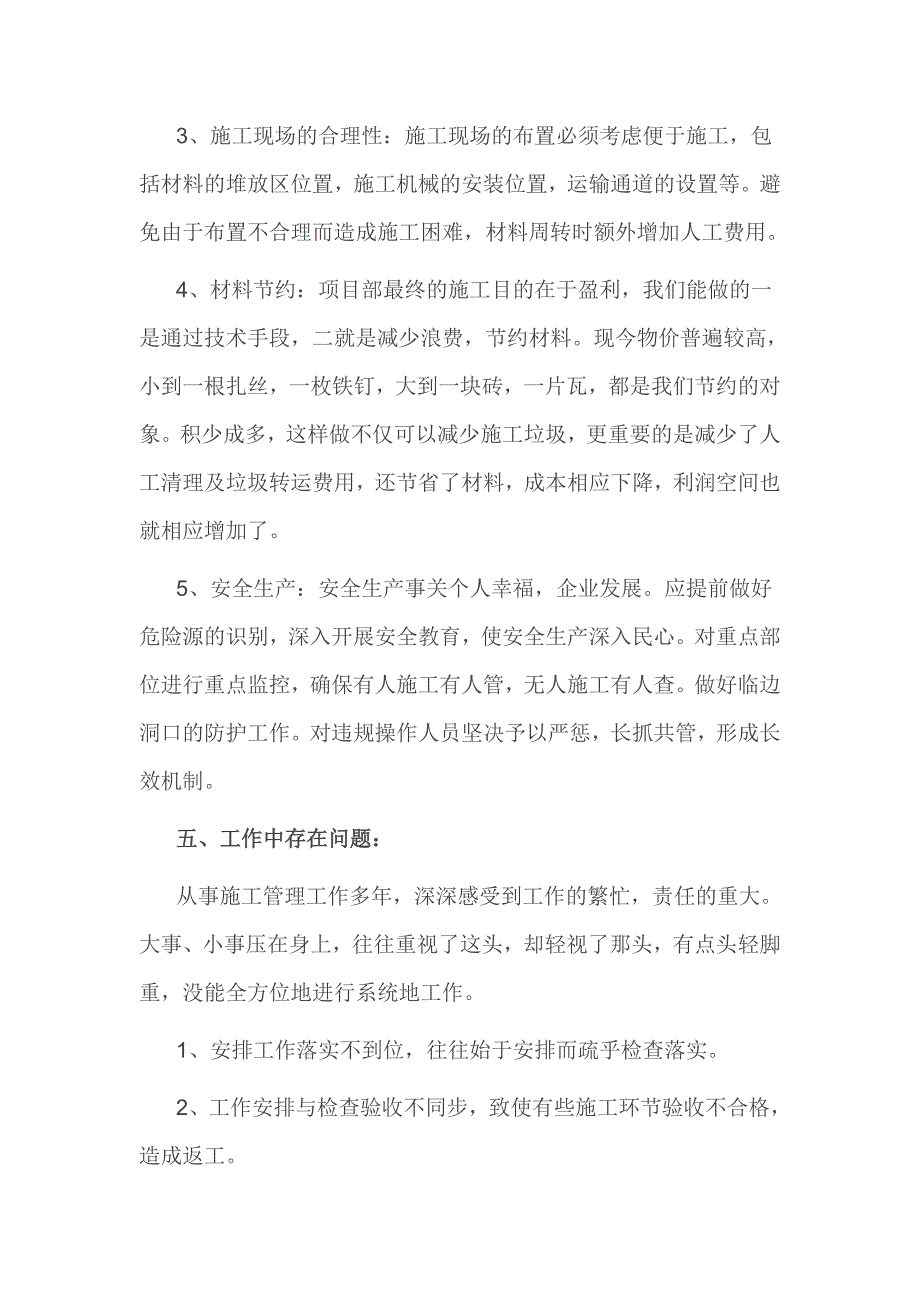 3、施工现场的合理性：施工现场的布置必须考虑便于施工，包括材料的堆放区位置，施工机械的安装位置，运输通道的设置等。避免由于布置不合理而造成施工困难，材料周转时额外增加人工费用。

4、材料节约：项目部最终的施工目的在于盈利，我们能做的一是通过技术手段，二就是减少浪费，节约材料。现今物价普遍较高，小到一根扎丝，一枚铁钉，大到一块砖，一片瓦，都是我们节约的对象。积少成多，这样做不仅可以减少施工垃圾，更重要的是减少了人工清理及垃圾转运费用，还节省了材料，成本相应下降，利润空间也就相应增加了。

5、安全生产：安全生产事关个人幸福，企业发展。应提前做好危险源的识别，深入开展安全教育，使安全生产深入民心。对重点部位进行重点监控，确保有人施工有人管，无人施工有人查。做好临边洞口的防护工作。对违规操作人员坚决予以严惩，长抓共管，形成长效机制。

五、工作中存在问题：

从事施工管理工作多年，深深感受到工作的繁忙，责任的重大。大事、小事压在身上，往往重视了这头，却轻视了那头，有点头轻脚重，没能全方位地进行系统地工作。

1、安排工作落实不到位，往往始于安排而疏乎检查落实。

2、工作安排与检查验收不同步，致使有些施工环节验收不合格，造成返工。